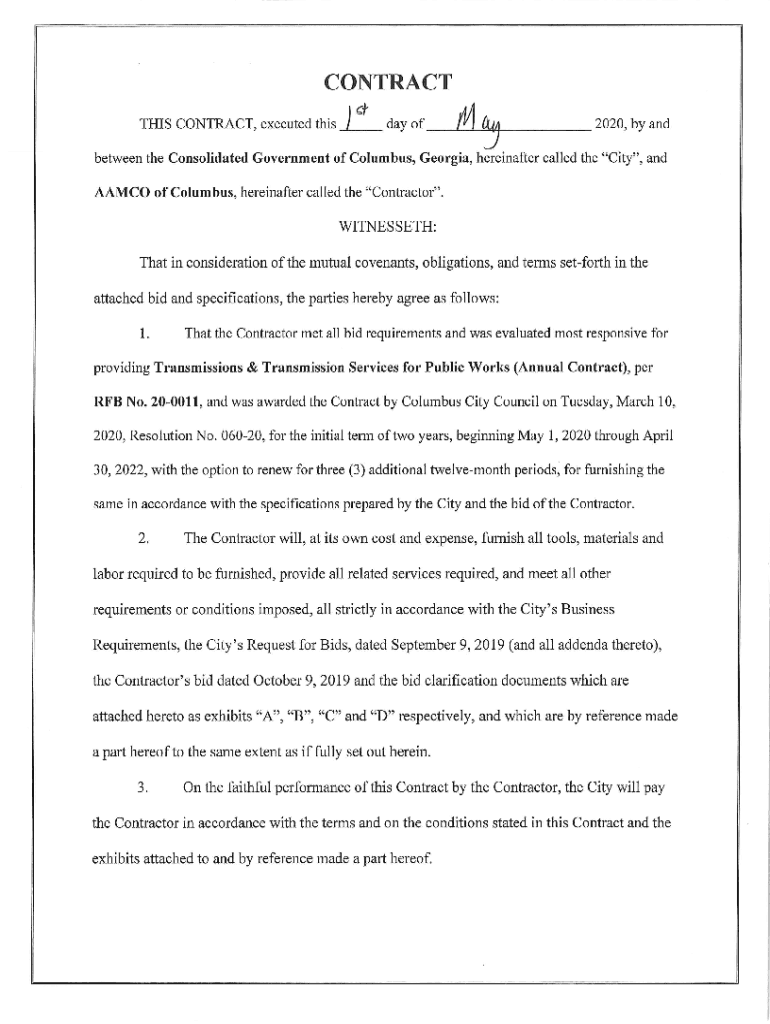 CONTRACT

THIS CONTRACT, executed this 1st day of May 2020, by and between the Consolidated Government of Columbus, Georgia, hereinafter called the "City", and AAMCO of Columbus, hereinafter called the "Contractor".

WITNESSETH:

That in consideration of the mutual covenants, obligations, and terms set-forth in the attached bid and specifications, the parties hereby agree as follows:

1. That the Contractor met all bid requirements and was evaluated most responsive for providing Transmissions & Transmission Services for Public Works (Annual Contract), per RFB No. 20-0011, and was awarded the Contract by Columbus City Council on Tuesday, March 10, 2020, Resolution No. 060-20, for the initial term of two years, beginning May 1, 2020 through April 30, 2022, with the option to renew for three (3) additional twelve-month periods, for furnishing the same in accordance with the specifications prepared by the City and the bid of the Contractor.

2. The Contractor will, at its own cost and expense, furnish all tools, materials and labor required to be furnished, provide all related services required, and meet all other requirements or conditions imposed, all strictly in accordance with the City's Business Requirements, the City's Request for Bids, dated September 9, 2019 (and all addenda thereto), the Contractor's bid dated October 9, 2019 and the bid clarification documents which are attached hereto as exhibits "A", "B", "C" and "D" respectively, and which are by reference made a part hereof to the same extent as if fully set out herein.

3. On the faithful performance of this Contract by the Contractor, the City will pay the Contractor in accordance with the terms and on the conditions stated in this Contract and the exhibits attached to and by reference made a part hereof.